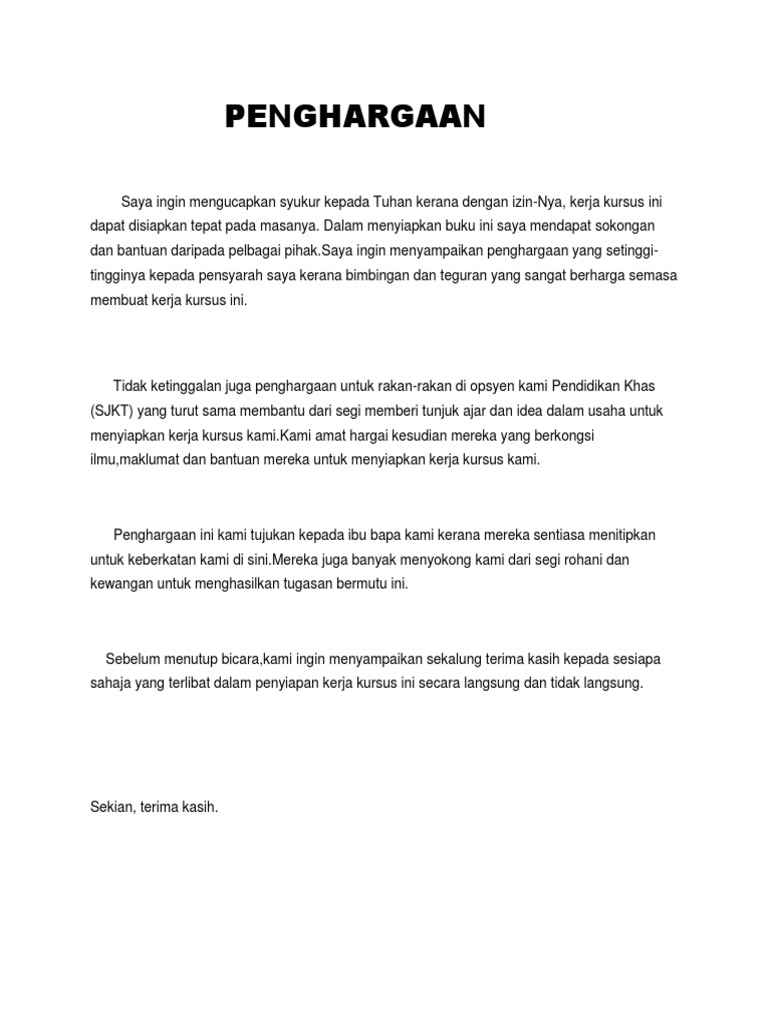 PENGHARGAAN

Saya ingin mengucapkan syukur kepada Tuhan kerana dengan izin-Nya, kerja kursus ini dapat disiapkan tepat pada masanya. Dalam menyiapkan buku ini saya mendapat sokongan dan bantuan daripada pelbagai pihak.Saya ingin menyampaikan penghargaan yang setinggi-tingginya kepada pensyarah saya kerana bimbingan dan teguran yang sangat berharga semasa membuat kerja kursus ini.

Tidak ketinggalan juga penghargaan untuk rakan-rakan di opsyen kami Pendidikan Khas (SJKT) yang turut sama membantu dari segi memberi tunjuk ajar dan idea dalam usaha untuk menyiapkan kerja kursus kami.Kami amat hargai kesudian mereka yang berkongsi ilmu,maklumat dan bantuan mereka untuk menyiapkan kerja kursus kami.

Penghargaan ini kami tujukan kepada ibu bapa kami kerana mereka sentiasa menitipkan untuk keberkatan kami di sini.Mereka juga banyak menyokong kami dari segi rohani dan kewangan untuk menghasilkan tugasan bermutu ini.

Sebelum menutup bicara,kami ingin menyampaikan sekalung terima kasih kepada sesiapa sahaja yang terlibat dalam penyiapan kerja kursus ini secara langsung dan tidak langsung.

Sekian, terima kasih.